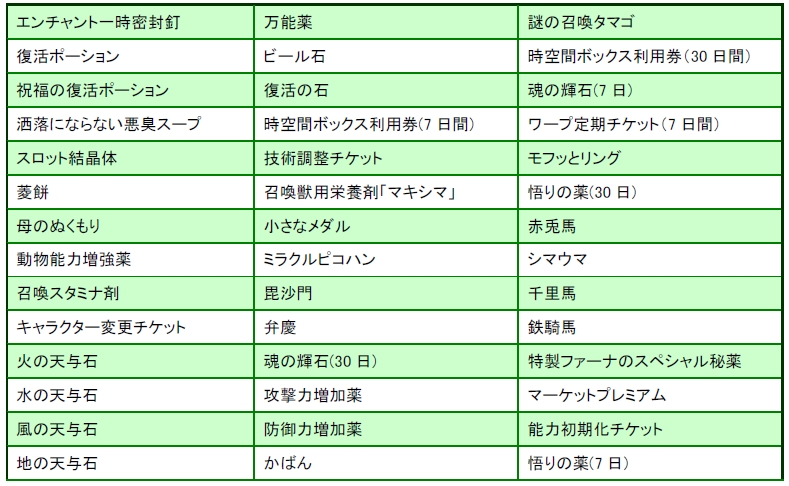 | エンチャント一時密封釘 | 万能薬 | 謎の召喚タマゴ |
|---|---|---|
| 復活ポーション | ビール石 | 時空間ボックス利用券(30 日間) |
| 祝福の復活ポーション | 復活の石 | 魂の輝石(7 日) |
| 洒落にならない悪臭スープ | 時空間ボックス利用券(7 日間) | ワープ定期チケット(7 日間) |
| スロット結晶体 | 技術調整チケット | モフッとリング |
| 菱餅 | 召喚獣用栄養剤「マキシマ」 | 悟りの薬(30 日) |
| 母のぬくもり | 小さなメダル | 赤兎馬 |
| 動物能力増強薬 | ミラクルピコハン | シマウマ |
| 召喚スタミナ剤 | 毘沙門 | 千里馬 |
| キャラクター変更チケット | 弁慶 | 鉄騎馬 |
| 火の天与石 | 魂の輝石(30 日) | 特製ファーナのスペシャル秘薬 |
| 水の天与石 | 攻撃力増加薬 | マーケットプレミアム |
| 風の天与石 | 防御力増加薬 | 能力初期化チケット |
| 地の天与石 | かばん | 悟りの薬(7 日) |